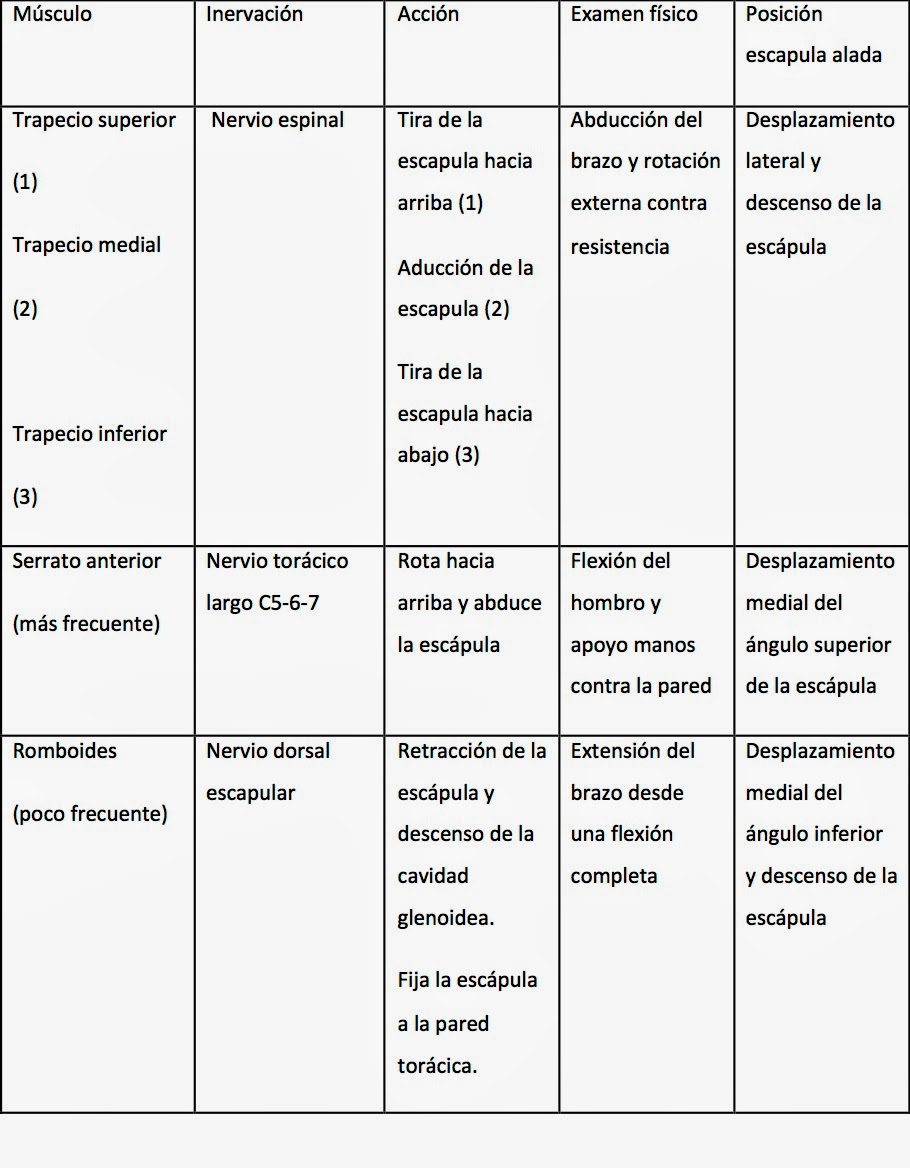 | Músculo | Inervación | Acción | Examen físico | Posición escapula alada |
|---|---|---|---|---|
| Trapecio superior (1) Trapecio medial (2) Trapecio inferior (3) | Nervio espinal | Tira de la escapula hacia arriba (1) Aducción de la escapula (2) Tira de la escapula hacia abajo (3) | Abducción del brazo y rotación externa contra resistencia | Desplazamiento lateral y descenso de la escápula |
| Serrato anterior (más frecuente) | Nervio torácico largo C5-6-7 | Rota hacia arriba y abduce la escápula | Flexión del hombro y apoyo manos contra la pared | Desplazamiento medial del ángulo superior de la escápula |
| Romboides (poco frecuente) | Nervio dorsal escapular | Retracción de la escápula y descenso de la cavidad glenoidea. Fija la escápula a la pared torácica. | Extensión del brazo desde una flexión completa | Desplazamiento medial del ángulo inferior y descenso de la escápula |